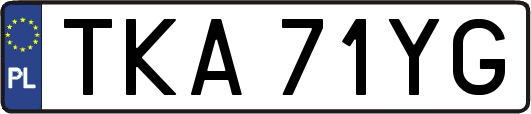 PL

TKA 71YG